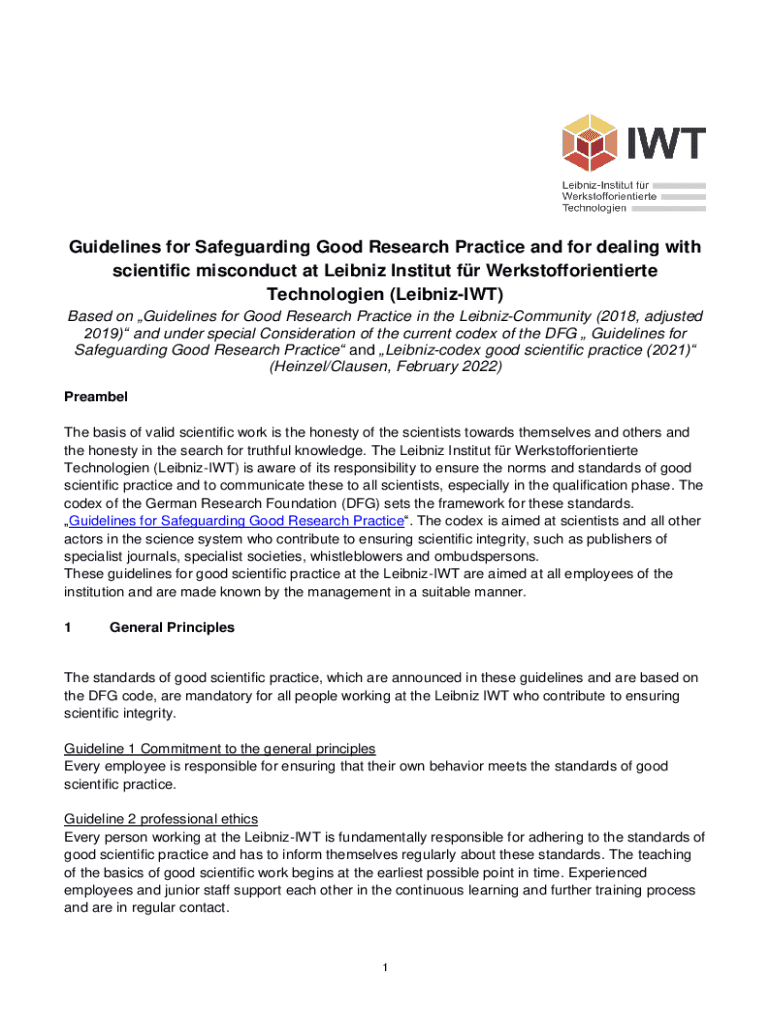 IWT
Leibniz-Institut für Werkstofforientierte Technologien

Guidelines for Safeguarding Good Research Practice and for dealing with scientific misconduct at Leibniz Institut für Werkstofforientierte Technologien (Leibniz-IWT)

Based on „Guidelines for Good Research Practice in the Leibniz-Community (2018, adjusted 2019)“ and under special Consideration of the current codex of the DFG „ Guidelines for Safeguarding Good Research Practice“ and „Leibniz-codex good scientific practice (2021)“ (Heinzel/Clausen, February 2022)

Preambel

The basis of valid scientific work is the honesty of the scientists towards themselves and others and the honesty in the search for truthful knowledge. The Leibniz Institut für Werkstofforientierte Technologien (Leibniz-IWT) is aware of its responsibility to ensure the norms and standards of good scientific practice and to communicate these to all scientists, especially in the qualification phase. The codex of the German Research Foundation (DFG) sets the framework for these standards. „Guidelines for Safeguarding Good Research Practice“. The codex is aimed at scientists and all other actors in the science system who contribute to ensuring scientific integrity, such as publishers of specialist journals, specialist societies, whistleblowers and ombudspersons.
These guidelines for good scientific practice at the Leibniz-IWT are aimed at all employees of the institution and are made known by the management in a suitable manner.

1 General Principles

The standards of good scientific practice, which are announced in these guidelines and are based on the DFG code, are mandatory for all people working at the Leibniz IWT who contribute to ensuring scientific integrity.

Guideline 1 Commitment to the general principles
Every employee is responsible for ensuring that their own behavior meets the standards of good scientific practice.

Guideline 2 professional ethics
Every person working at the Leibniz-IWT is fundamentally responsible for adhering to the standards of good scientific practice and has to inform themselves regularly about these standards. The teaching of the basics of good scientific work begins at the earliest possible point in time. Experienced employees and junior staff support each other in the continuous learning and further training process and are in regular contact.

1